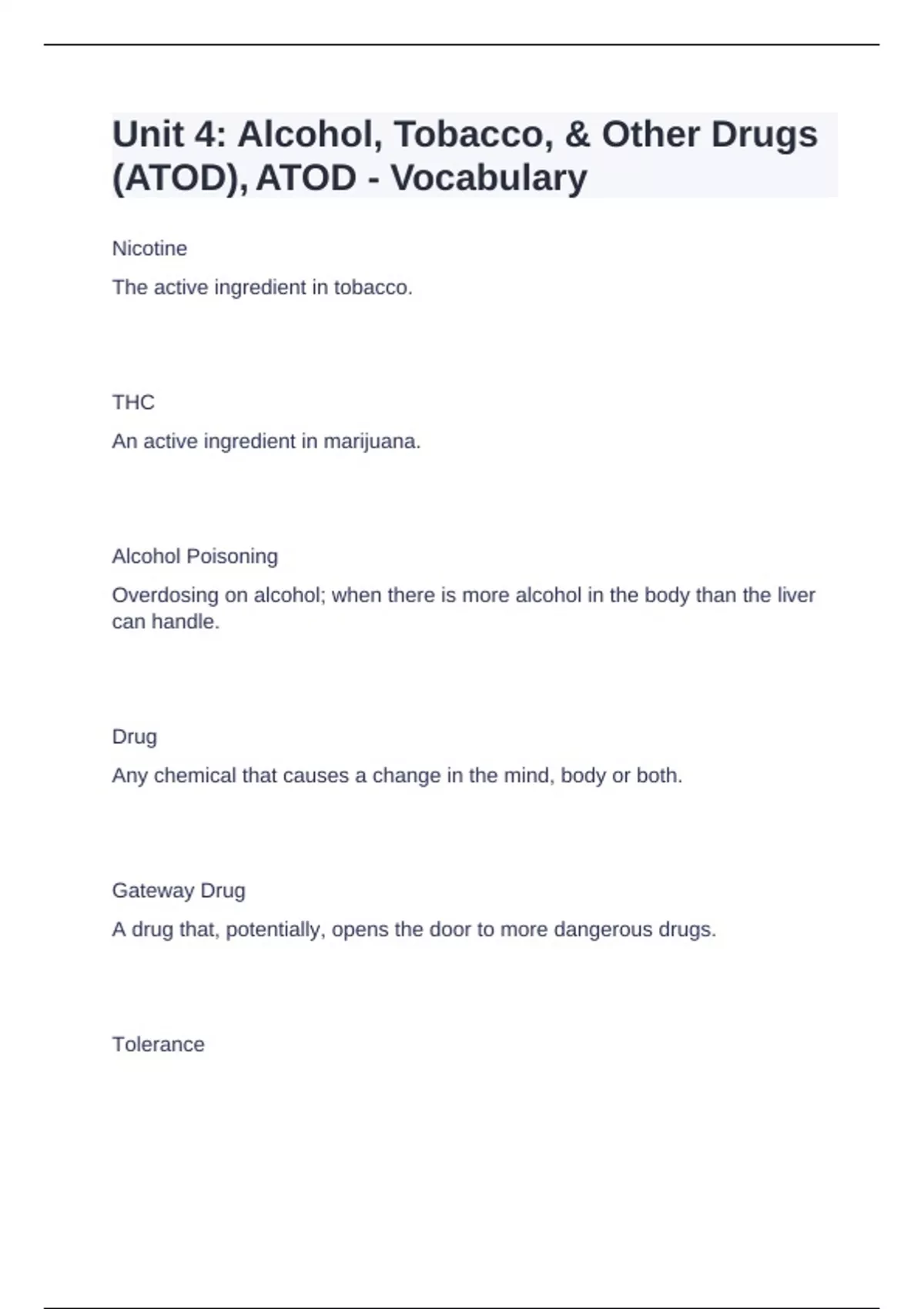 Unit 4: Alcohol, Tobacco, & Other Drugs (ATOD), ATOD - Vocabulary

Nicotine

The active ingredient in tobacco.

THC

An active ingredient in marijuana.

Alcohol Poisoning

Overdosing on alcohol; when there is more alcohol in the body than the liver can handle.

Drug

Any chemical that causes a change in the mind, body or both.

Gateway Drug

A drug that, potentially, opens the door to more dangerous drugs.

Tolerance